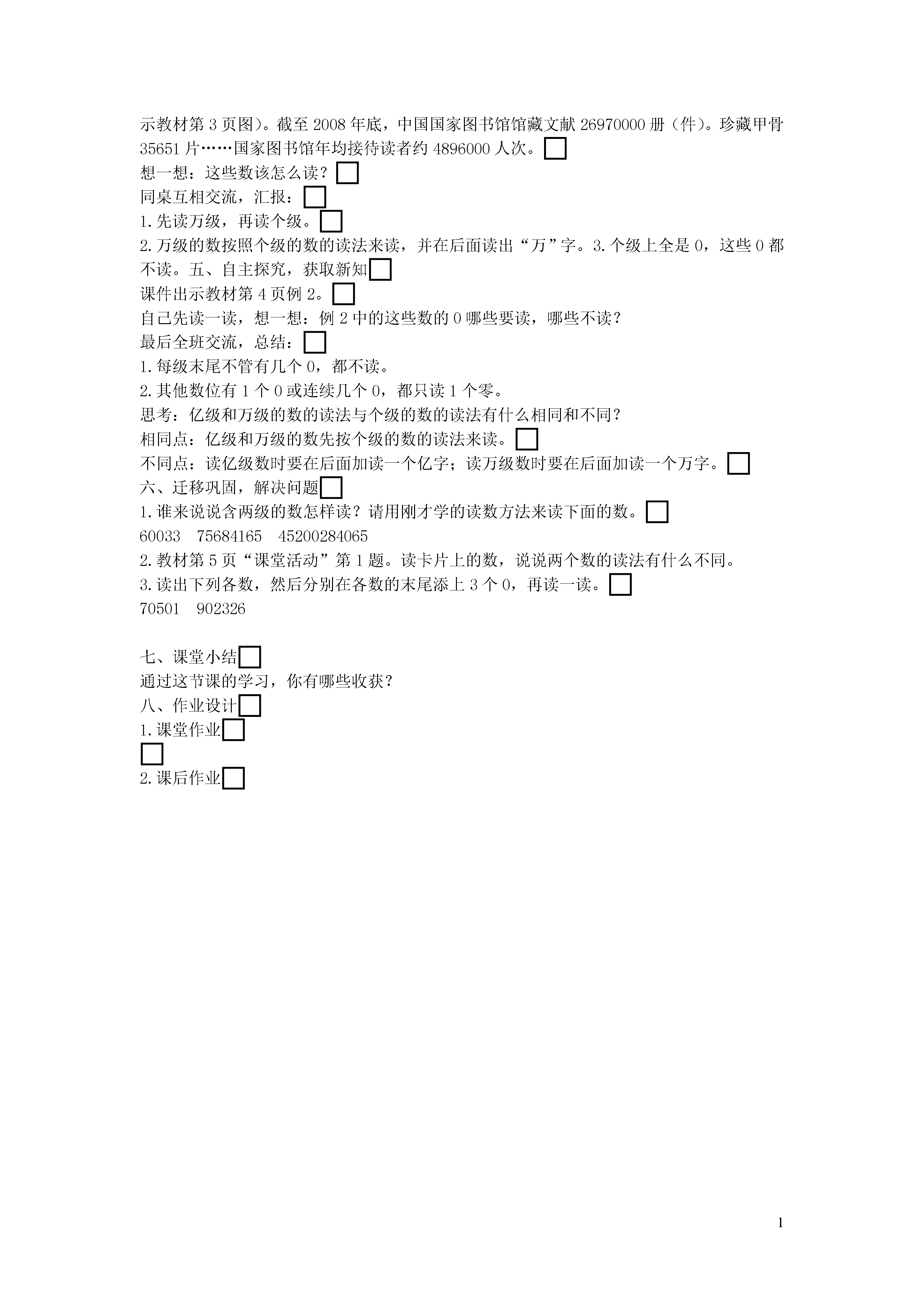 示教材第 3 页图）。截至 2008 年底，中国国家图书馆馆藏文献 26970000 册（件）。珍藏甲骨 35651 片……国家图书馆年均接待读者约 4896000 人次。

想一想：这些数该怎么读？

同桌互相交流，汇报：

1. 先读万级，再读个级。

2. 万级的数按照个级的数的读法来读，并在后面读出“万”字。3. 个级上全是 0，这些 0 都不读。五、自主探究，获取新知

课件出示教材第 4 页例 2。

自己先读一读，想一想：例 2 中的这些数的 0 哪些要读，哪些不读？

最后全班交流，总结：

1. 每级末尾不管有几个 0，都不读。

2. 其他数位有 1 个 0 或连续几个 0，都只读 1 个零。

思考：亿级和万级的数的读法与个级的数的读法有什么相同和不同？

相同点：亿级和万级的数先按个级的数的读法来读。

不同点：读亿级数时要在后面加读一个亿字；读万级数时要在后面加读一个万字。

六、迁移巩固，解决问题

1. 谁来说说含两级的数怎样读？请用刚才学的读数方法来读下面的数。

60033　75684165　45200284065

2. 教材第 5 页“课堂活动”第 1 题。读卡片上的数，说说两个数的读法有什么不同。

3. 读出下列各数，然后分别在各数的末尾添上 3 个 0，再读一读。

70501　902326

七、课堂小结

通过这节课的学习，你有哪些收获？

八、作业设计

1. 课堂作业

2. 课后作业

1